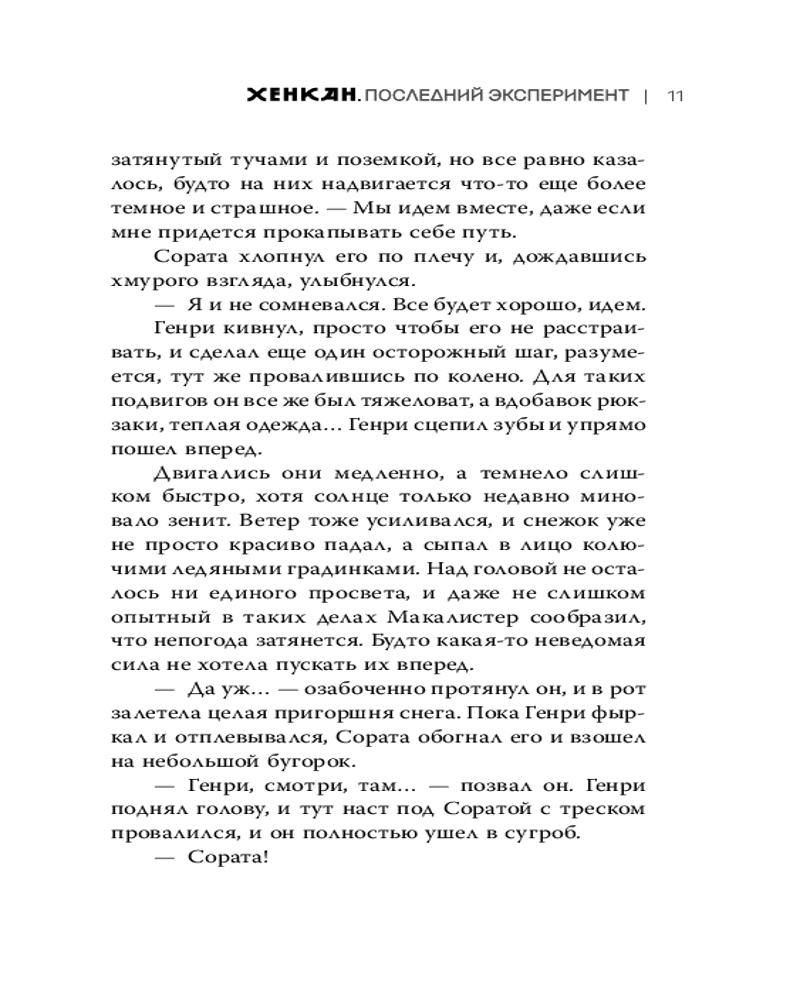 ХЕНКАН. ПОСЛЕДНИЙ ЭКСПЕРИМЕНТ | 11

затянутый тучами и поземкой, но все равно казалось, будто на них надвигается что-то еще более темное и страшное. — Мы идем вместе, даже если мне придется прокапывать себе путь.

Сората хлопнул его по плечу и, дождавшись хмурого взгляда, улыбнулся.

— Я и не сомневался. Все будет хорошо, идем.

Генри кивнул, просто чтобы его не расстраивать, и сделал еще один осторожный шаг, разумеется, тут же провалившись по колено. Для таких подвигов он все же был тяжеловат, а вдобавок рюкзаки, теплая одежда… Генри сцепил зубы и упрямо пошел вперед.

Двигались они медленно, а темнело слишком быстро, хотя солнце только недавно миновало зенит. Ветер тоже усиливался, и снежок уже не просто красиво падал, а сыпал в лицо колючими ледяными градинками. Над головой не осталось ни единого просвета, и даже не слишком опытный в таких делах Макалистер сообразил, что непогода затянется. Будто какая-то неведомая сила не хотела пускать их вперед.

— Да уж… — озабоченно протянул он, и в рот залетела целая пригоршня снега. Пока Генри фыркал и отплевывался, Сората обогнал его и взошел на небольшой бугорок.

— Генри, смотри, там… — позвал он. Генри поднял голову, и тут наст под Соратой с треском провалился, и он полностью ушел в сугроб.

— Сората!